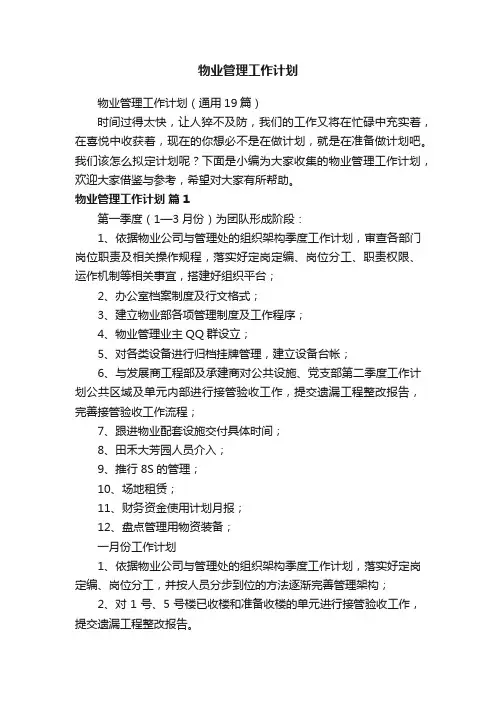 物业管理工作计划

物业管理工作计划（通用19篇）

时间过得太快，让人猝不及防，我们的工作又将在忙碌中充实着，在喜悦中收获着，现在的你想必不是在做计划，就是在准备做计划吧。我们该怎么拟定计划呢？下面是小编为大家收集的物业管理工作计划，欢迎大家借鉴与参考，希望对大家有所帮助。

物业管理工作计划 篇1

第一季度（1—3月份）为团队形成阶段：

1、依据物业公司与管理处的组织架构季度工作计划，审查各部门岗位职责及相关操作规程，落实好定岗定编、岗位分工、职责权限、运作机制等相关事宜，搭建好组织平台；

2、办公室档案制度及行文格式；

3、建立物业部各项管理制度及工作程序；

4、物业管理业主QQ群设立；

5、对各类设备进行归档挂牌管理，建立设备台帐；

6、与发展商工程部及承建商对公共设施、党支部第二季度工作计划公共区域及单元内部进行接管验收工作，提交遗漏工程整改报告，完善接管验收工作流程；

7、跟进物业配套设施交付具体时间；

8、田禾大芳园人员介入；

9、推行8S的管理；

10、场地租赁；

11、财务资金使用计划月报；

12、盘点管理用物资装备；

一月份工作计划

1、依据物业公司与管理处的组织架构季度工作计划，落实好定岗定编、岗位分工，并按人员分步到位的方法逐渐完善管理架构；

2、对1号、5号楼已收楼和准备收楼的单元进行接管验收工作，提交遗漏工程整改报告。